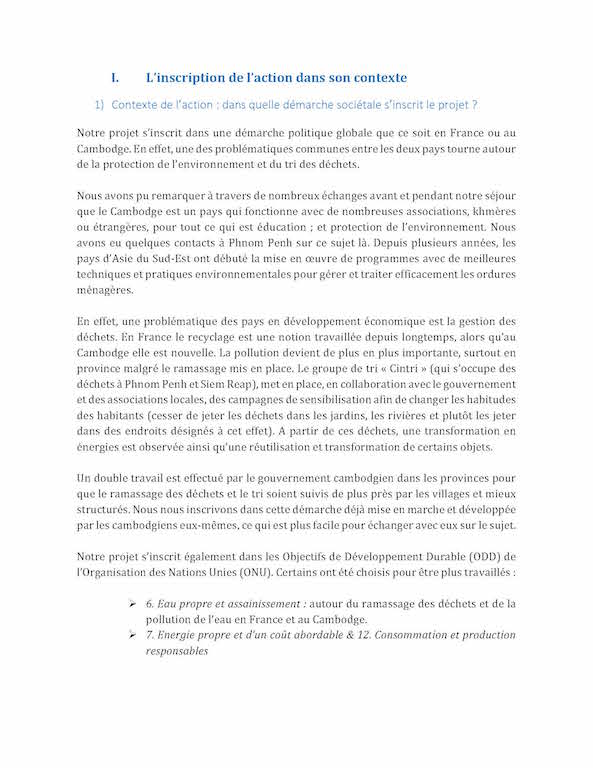 I. L'inscription de l'action dans son contexte

1) Contexte de l'action : dans quelle démarche sociétale s'inscrit le projet ?

Notre projet s'inscrit dans une démarche politique globale que ce soit en France ou au Cambodge. En effet, une des problématiques communes entre les deux pays tourne autour de la protection de l'environnement et du tri des déchets.

Nous avons pu remarquer à travers de nombreux échanges avant et pendant notre séjour que le Cambodge est un pays qui fonctionne avec de nombreuses associations, khmères ou étrangères, pour tout ce qui est éducation ; et protection de l'environnement. Nous avons eu quelques contacts à Phnom Penh sur ce sujet là. Depuis plusieurs années, les pays d'Asie du Sud-Est ont débuté la mise en œuvre de programmes avec de meilleures techniques et pratiques environnementales pour gérer et traiter efficacement les ordures ménagères.

En effet, une problématique des pays en développement économique est la gestion des déchets. En France le recyclage est une notion travaillée depuis longtemps, alors qu'au Cambodge elle est nouvelle. La pollution devient de plus en plus importante, surtout en province malgré le ramassage mis en place. Le groupe de tri « Cintri » (qui s'occupe des déchets à Phnom Penh et Siem Reap), met en place, en collaboration avec le gouvernement et des associations locales, des campagnes de sensibilisation afin de changer les habitudes des habitants (cesser de jeter les déchets dans les jardins, les rivières et plutôt les jeter dans des endroits désignés à cet effet). A partir de ces déchets, une transformation en énergies est observée ainsi qu'une réutilisation et transformation de certains objets.

Un double travail est effectué par le gouvernement cambodgien dans les provinces pour que le ramassage des déchets et le tri soient suivis de plus près par les villages et mieux structurés. Nous nous inscrivons dans cette démarche déjà mise en marche et développée par les cambodgiens eux-mêmes, ce qui est plus facile pour échanger avec eux sur le sujet.

Notre projet s'inscrit également dans les Objectifs de Développement Durable (ODD) de l'Organisation des Nations Unies (ONU). Certains ont été choisis pour être plus travaillés :

➢ 6. Eau propre et assainissement : autour du ramassage des déchets et de la pollution de l'eau en France et au Cambodge.
➢ 7. Energie propre et d'un coût abordable & 12. Consommation et production responsables